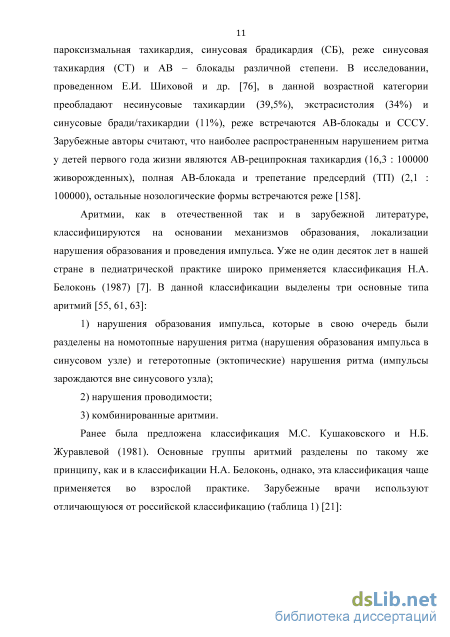 11

пароксизмальная тахикардия, синусовая брадикардия (СБ), реже синусовая тахикардия (СТ) и АВ – блокады различной степени. В исследовании, проведенном Е.И. Шиховой и др. [76], в данной возрастной категории преобладают несинусовые тахикардии (39,5%), экстрасистолия (34%) и синусовые бради/тахикардии (11%), реже встречаются АВ-блокады и СССУ. Зарубежные авторы считают, что наиболее распространенным нарушением ритма у детей первого года жизни являются АВ-реципрокная тахикардия (16,3 : 100000 живорожденных), полная АВ-блокада и трепетание предсердий (ТП) (2,1 : 100000), остальные нозологические формы встречаются реже [158].

Аритмии, как в отечественной так и в зарубежной литературе, классифицируются на основании механизмов образования, локализации нарушения образования и проведения импульса. Уже не один десяток лет в нашей стране в педиатрической практике широко применяется классификация Н.А. Белоконь (1987) [7]. В данной классификации выделены три основные типа аритмий [55, 61, 63]:

1) нарушения образования импульса, которые в свою очередь были разделены на номотопные нарушения ритма (нарушения образования импульса в синусовом узле) и гетеротопные (эктопические) нарушения ритма (импульсы зарождаются вне синусового узла);

2) нарушения проводимости;

3) комбинированные аритмии.

Ранее была предложена классификация М.С. Кушаковского и Н.Б. Журавлевой (1981). Основные группы аритмий разделены по такому же принципу, как и в классификации Н.А. Белоконь, однако, эта классификация чаще применяется во взрослой практике. Зарубежные врачи используют отличающуюся от российской классификацию (таблица 1) [21]:

dsLib.net
библиотека диссертаций